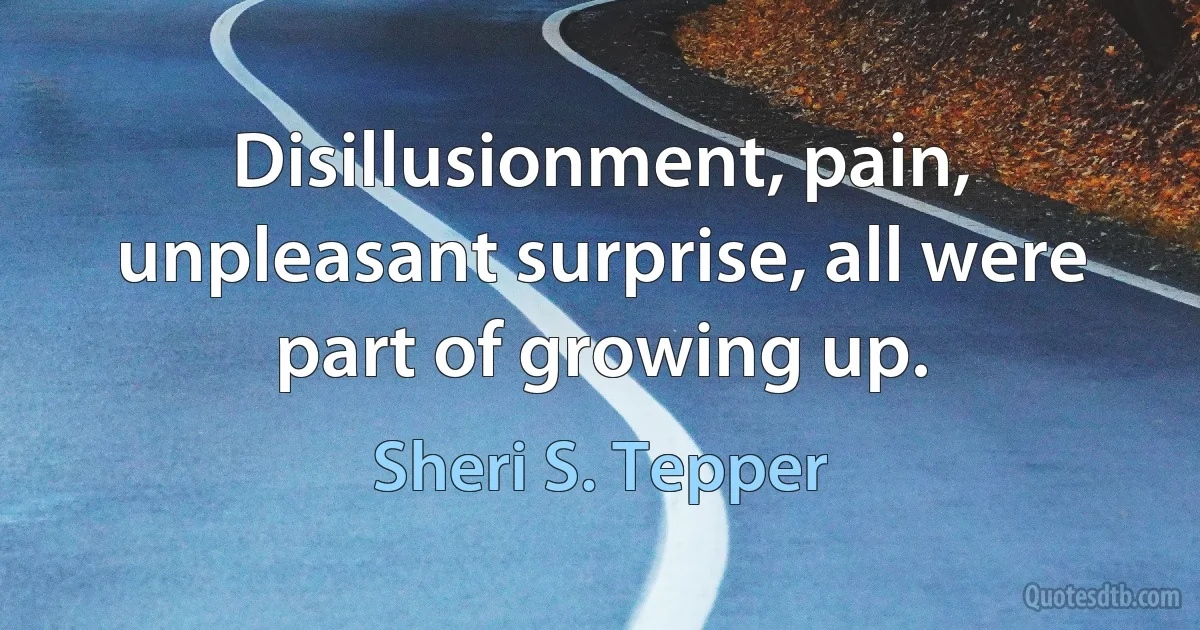 Disillusionment, pain, unpleasant surprise, all were part of growing up.

Sheri S. Tepper

Quotesdtb.com